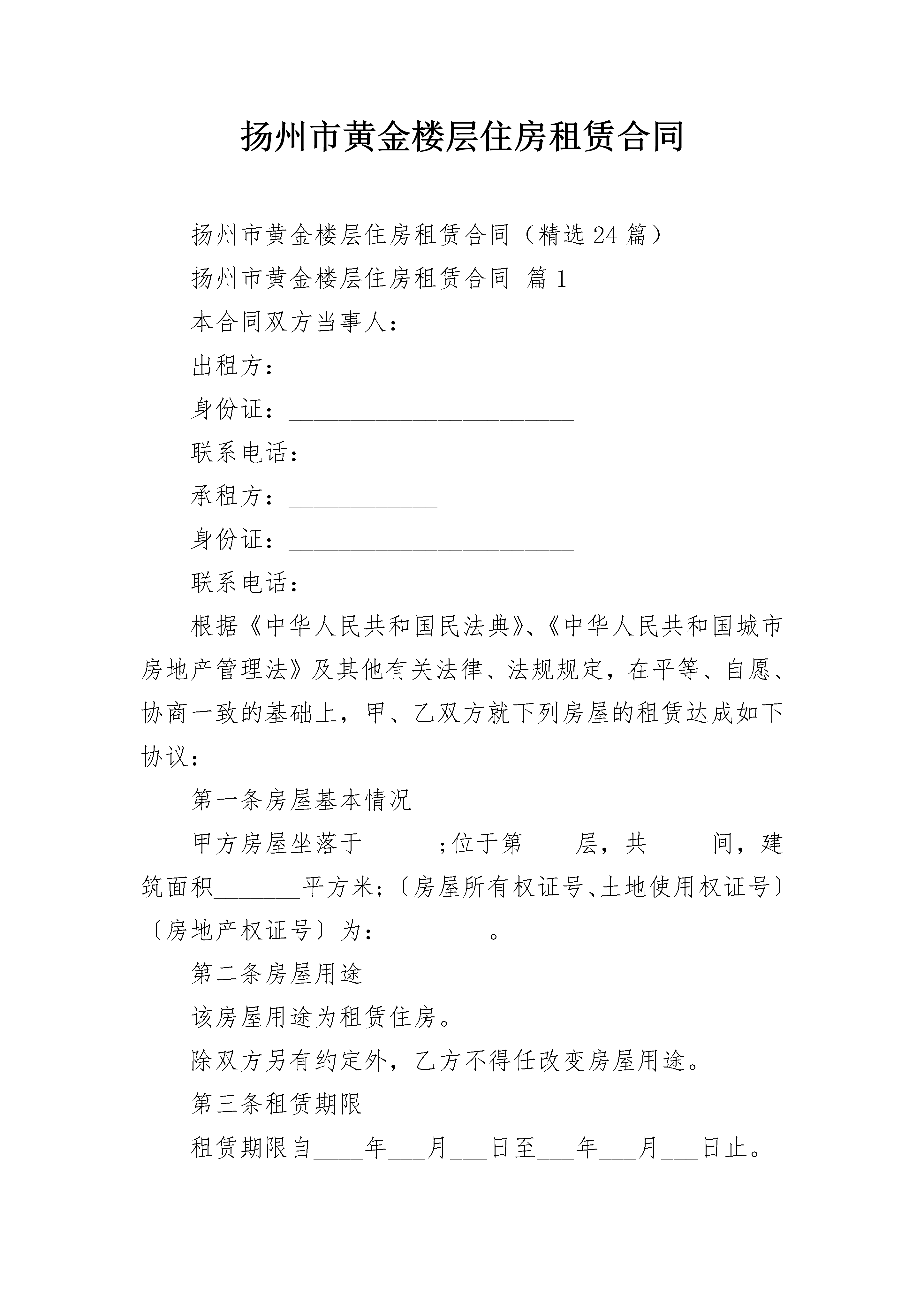 扬州市黄金楼层住房租赁合同

扬州市黄金楼层住房租赁合同（精选24篇）

扬州市黄金楼层住房租赁合同 篇1

本合同双方当事人：

出租方：____________

身份证：_______________________

联系电话：___________

承租方：____________

身份证：_______________________

联系电话：___________

根据《中华人民共和国民法典》、《中华人民共和国城市房地产管理法》及其他有关法律、法规规定，在平等、自愿、协商一致的基础上，甲、乙双方就下列房屋的租赁达成如下协议：

第一条房屋基本情况

甲方房屋坐落于______;位于第____层，共_____间，建筑面积_______平方米;〔房屋所有权证号、土地使用权证号〕〔房地产权证号〕为：________。

第二条房屋用途

该房屋用途为租赁住房。

除双方另有约定外，乙方不得任改变房屋用途。

第三条租赁期限

租赁期限自____年___月___日至___年___月___日止。